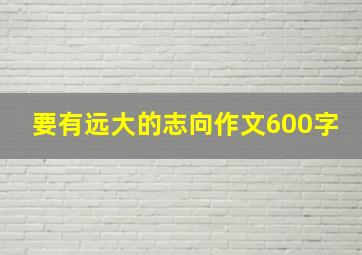 要有远大的志向作文600字